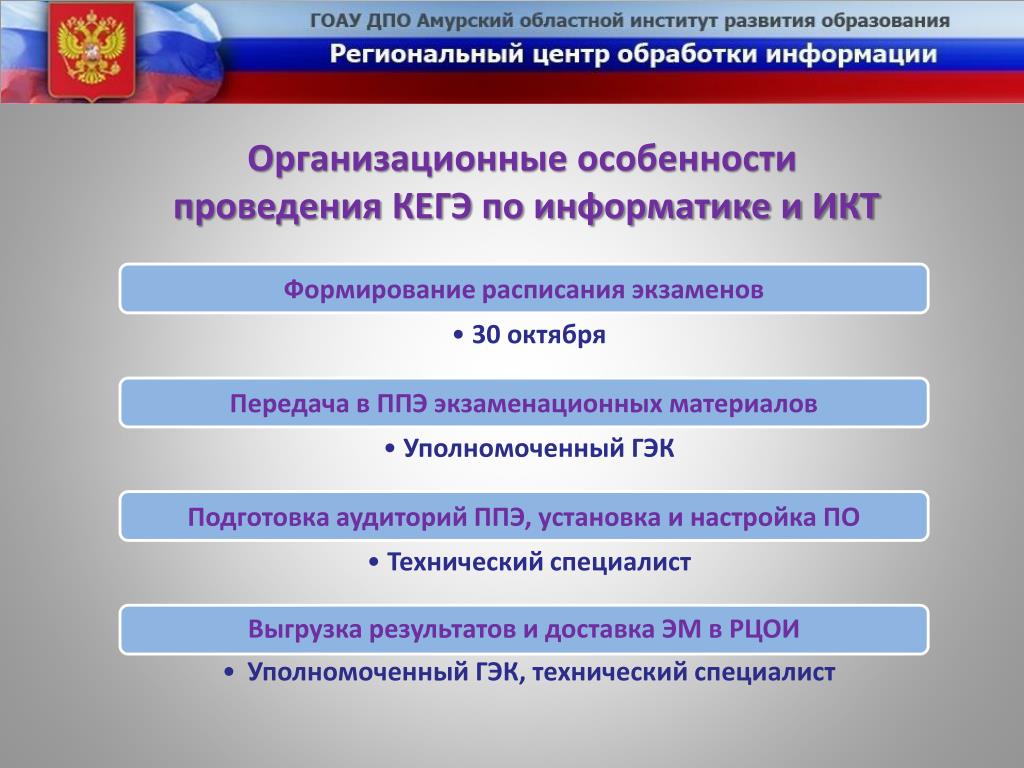 ГОАУ ДПО Амурский областной институт развития образования

Региональный центр обработки информации

Организационные особенности проведения КЕГЭ по информатике и ИКТ

Формирование расписания экзаменов

• 30 октября

Передача в ППЭ экзаменационных материалов

• Уполномоченный ГЭК

Подготовка аудиторий ППЭ, установка и настройка ПО

• Технический специалист

Выгрузка результатов и доставка ЭМ в РЦОИ

• Уполномоченный ГЭК, технический специалист